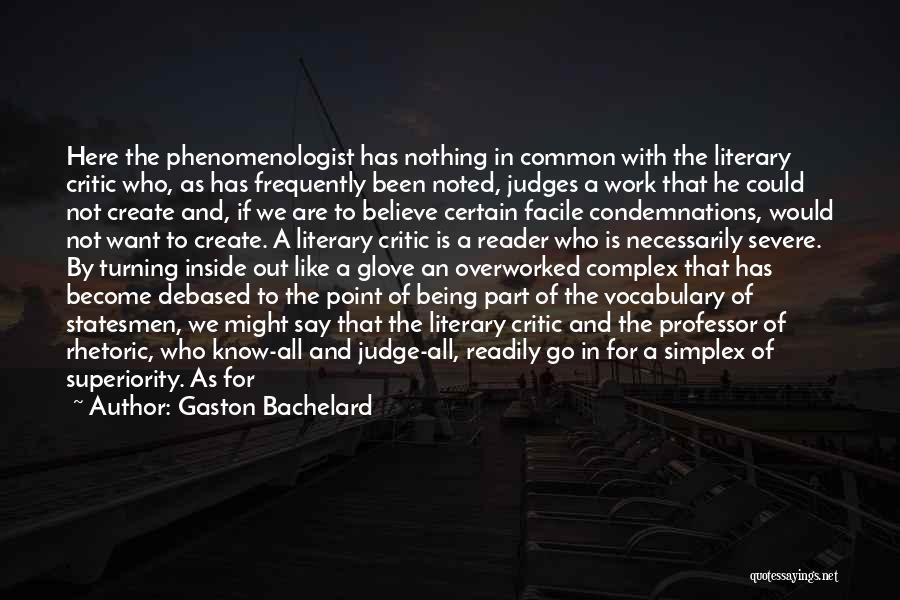 Here the phenomenologist has nothing in common with the literary critic who, as has frequently been noted, judges a work that he could not create and, if we are to believe certain facile condemnations, would not want to create. A literary critic is a reader who is necessarily severe. By turning inside out like a glove an overworked complex that has become debased to the point of being part of the vocabulary of statesmen, we might say that the literary critic and the professor of rhetoric, who know-all and judge-all, readily go in for a simplex of superiority. As for

~ Author: Gaston Bachelard

quotessayings.net